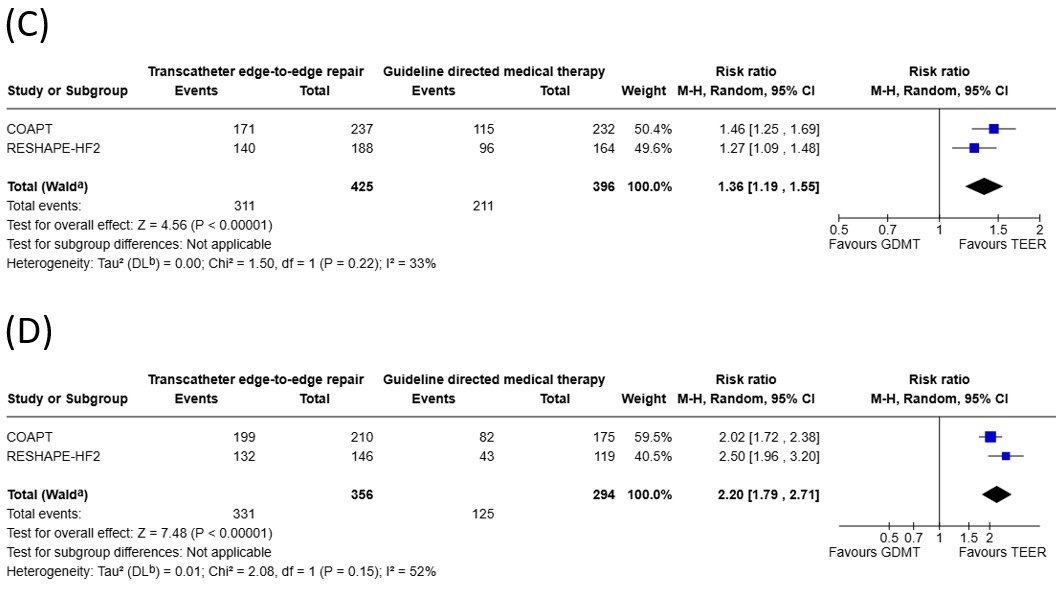 (C)

| Study or Subgroup | Transcatheter edge-to-edge repair Events | Transcatheter edge-to-edge repair Total | Guideline directed medical therapy Events | Guideline directed medical therapy Total | Weight | Risk ratio M-H, Random, 95% CI |
|---|---|---|---|---|---|---|
| COAPT | 171 | 237 | 115 | 232 | 50.4% | 1.46 [1.25 , 1.69] |
| RESHAPE-HF2 | 140 | 188 | 96 | 164 | 49.6% | 1.27 [1.09 , 1.48] |
| **Total (Wald$^a$)** | | **425** | | **396** | **100.0%** | **1.36 [1.19 , 1.55]** |
| Total events: | 311 | | 211 | | | |

Test for overall effect: Z = 4.56 (P < 0.00001)
Test for subgroup differences: Not applicable
Heterogeneity: Tau² (DL$^b$) = 0.00; Chi² = 1.50, df = 1 (P = 0.22); I² = 33%

Risk ratio
M-H, Random, 95% CI
0.5 0.7 1 1.5 2
Favours GDMT Favours TEER

(D)

| Study or Subgroup | Transcatheter edge-to-edge repair Events | Transcatheter edge-to-edge repair Total | Guideline directed medical therapy Events | Guideline directed medical therapy Total | Weight | Risk ratio M-H, Random, 95% CI |
|---|---|---|---|---|---|---|
| COAPT | 199 | 210 | 82 | 175 | 59.5% | 2.02 [1.72 , 2.38] |
| RESHAPE-HF2 | 132 | 146 | 43 | 119 | 40.5% | 2.50 [1.96 , 3.20] |
| **Total (Wald$^a$)** | | **356** | | **294** | **100.0%** | **2.20 [1.79 , 2.71]** |
| Total events: | 331 | | 125 | | | |

Test for overall effect: Z = 7.48 (P < 0.00001)
Test for subgroup differences: Not applicable
Heterogeneity: Tau² (DL$^b$) = 0.01; Chi² = 2.08, df = 1 (P = 0.15); I² = 52%

Risk ratio
M-H, Random, 95% CI
0.5 0.7 1 1.5 2
Favours GDMT Favours TEER